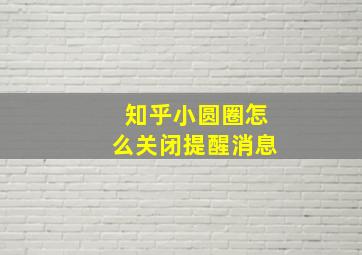 知乎小圆圈怎么关闭提醒消息